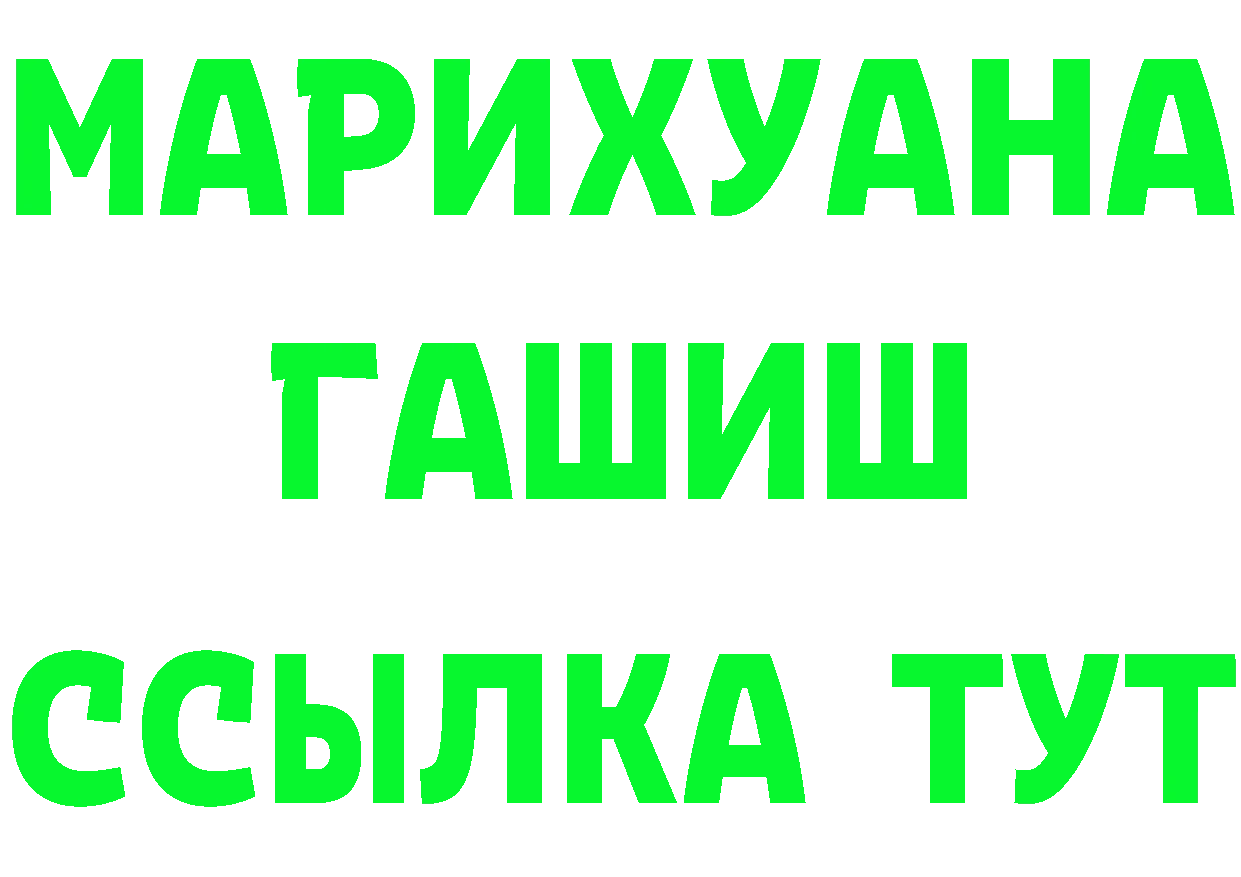 МАРИХУАНА
ГАШИШ
ССЫЛКА ТУТ